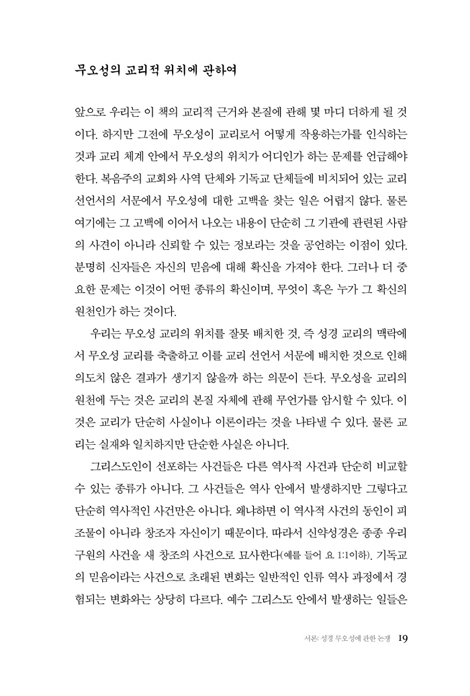 무오성의 교리적 위치에 관하여

앞으로 우리는 이 책의 교리적 근거와 본질에 관해 몇 마디 더하게 될 것이다. 하지만 그전에 무오성이 교리로서 어떻게 작용하는가를 인식하는 것과 교리 체계 안에서 무오성의 위치가 어디인가 하는 문제를 언급해야 한다. 복음주의 교회와 사역 단체와 기독교 단체들에 비치되어 있는 교리 선언서의 서문에서 무오성에 대한 고백을 찾는 일은 어렵지 않다. 물론 여기에는 그 고백에 이어서 나오는 내용이 단순히 그 기관에 관련된 사람의 사견이 아니라 신뢰할 수 있는 정보라는 것을 공언하는 이점이 있다. 분명히 신자들은 자신의 믿음에 대해 확신을 가져야 한다. 그러나 더 중요한 문제는 이것이 어떤 종류의 확신이며, 무엇이 혹은 누가 그 확신의 원천인가 하는 것이다.

우리는 무오성 교리의 위치를 잘못 배치한 것, 즉 성경 교리의 맥락에서 무오성 교리를 축출하고 이를 교리 선언서 서문에 배치한 것으로 인해 의도치 않은 결과가 생기지 않을까 하는 의문이 든다. 무오성을 교리의 원천에 두는 것은 교리의 본질 자체에 관해 무언가를 암시할 수 있다. 이것은 교리가 단순히 사실이나 이론이라는 것을 나타낼 수 있다. 물론 교리는 실재와 일치하지만 단순한 사실은 아니다.

그리스도인이 선포하는 사건들은 다른 역사적 사건과 단순히 비교할 수 있는 종류가 아니다. 그 사건들은 역사 안에서 발생하지만 그렇다고 단순히 역사적인 사건만은 아니다. 왜냐하면 이 역사적 사건의 동인이 피조물이 아니라 창조자 자신이기 때문이다. 따라서 신약성경은 종종 우리 구원의 사건을 새 창조의 사건으로 묘사한다(예를 들어 요 1:1이하). 기독교의 믿음이라는 사건으로 초래된 변화는 일반적인 인류 역사 과정에서 경험되는 변화와는 상당히 다르다. 예수 그리스도 안에서 발생하는 일들은

서론: 성경 무오성에 관한 논쟁 19